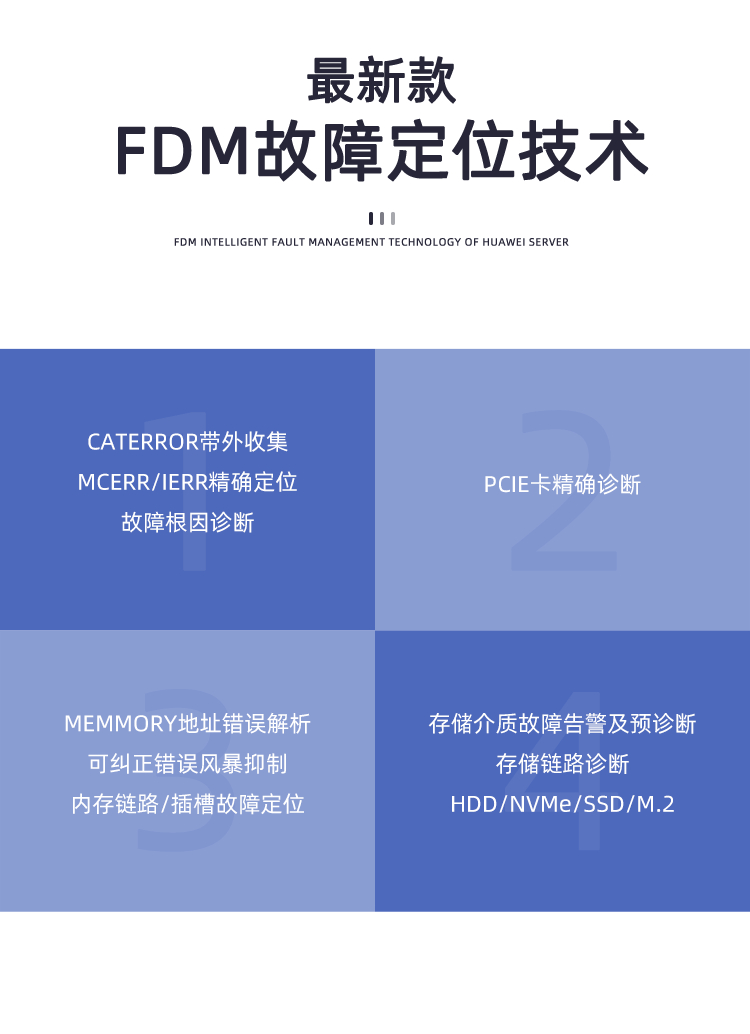 最新款
FDM故障定位技术

FDM INTELLIGENT FAULT MANAGEMENT TECHNOLOGY OF HUAWEI SERVER

1
CATERROR带外收集
MCERR/IERR精确定位
故障根因诊断

2
PCIE卡精确诊断

3
MEMMORY地址错误解析
可纠正错误风暴抑制
内存链路/插槽故障定位

4
存储介质故障告警及预诊断
存储链路诊断
HDD/NVMe/SSD/M.2